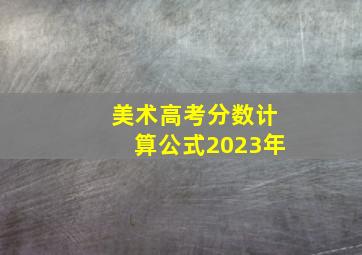 美术高考分数计算公式2023年